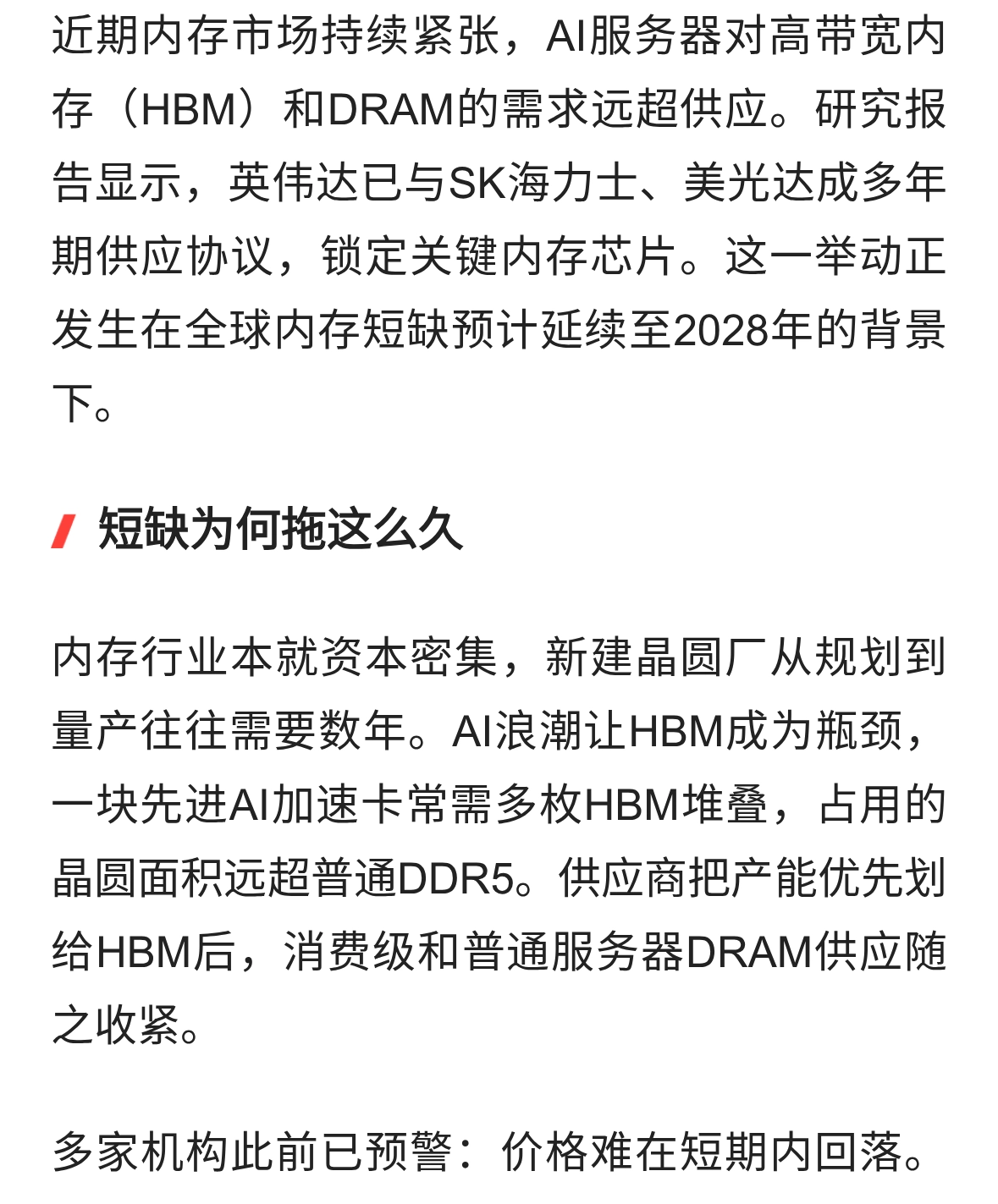 近期内存市场持续紧张，AI服务器对高带宽内存（HBM）和DRAM的需求远超供应。研究报告显示，英伟达已与SK海力士、美光达成多年期供应协议，锁定关键内存芯片。这一举动正发生在全球内存短缺预计延续至2028年的背景下。

短缺为何拖这么久

内存行业本就资本密集，新建晶圆厂从规划到量产往往需要数年。AI浪潮让HBM成为瓶颈，一块先进AI加速卡常需多枚HBM堆叠，占用的晶圆面积远超普通DDR5。供应商把产能优先划给HBM后，消费级和普通服务器DRAM供应随之收紧。

多家机构此前已预警：价格难在短期内回落。